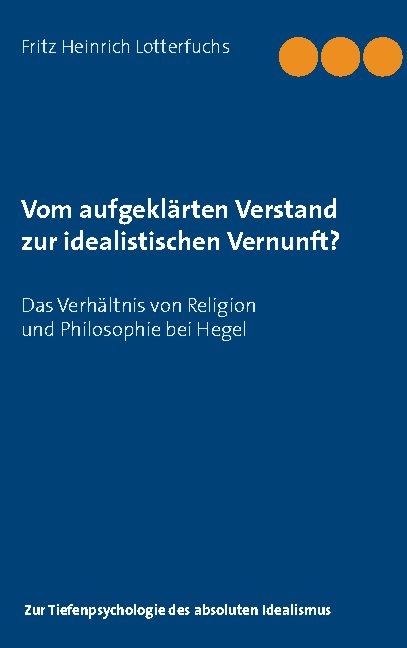 Fritz Heinrich Lotterfuchs

Vom aufgeklärten Verstand zur idealistischen Vernunft?

Das Verhältnis von Religion und Philosophie bei Hegel

Zur Tiefenpsychologie des absoluten Idealismus